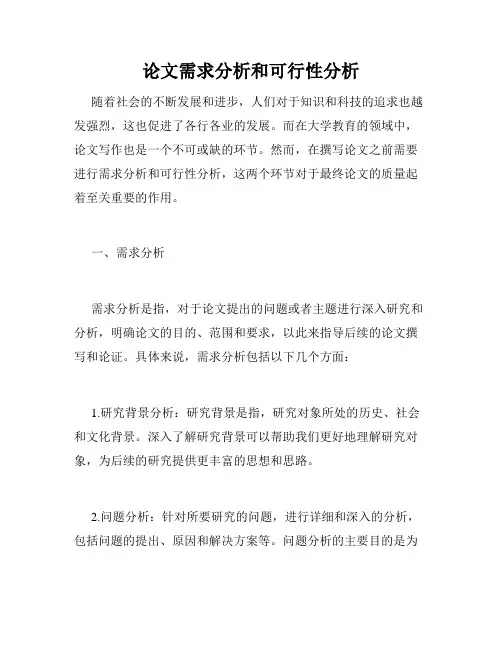 论文需求分析和可行性分析

随着社会的不断发展和进步，人们对于知识和科技的追求也越发强烈，这也促进了各行各业的发展。而在大学教育的领域中，论文写作也是一个不可或缺的环节。然而，在撰写论文之前需要进行需求分析和可行性分析，这两个环节对于最终论文的质量起着至关重要的作用。

一、需求分析

需求分析是指，对于论文提出的问题或者主题进行深入研究和分析，明确论文的目的、范围和要求，以此来指导后续的论文撰写和论证。具体来说，需求分析包括以下几个方面：

1.研究背景分析：研究背景是指，研究对象所处的历史、社会和文化背景。深入了解研究背景可以帮助我们更好地理解研究对象，为后续的研究提供更丰富的思想和思路。

2.问题分析：针对所要研究的问题，进行详细和深入的分析，包括问题的提出、原因和解决方案等。问题分析的主要目的是为